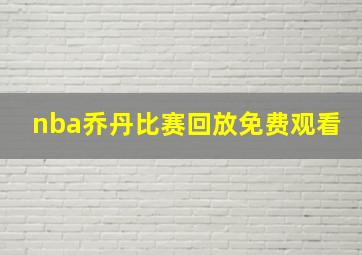 nba乔丹比赛回放免费观看